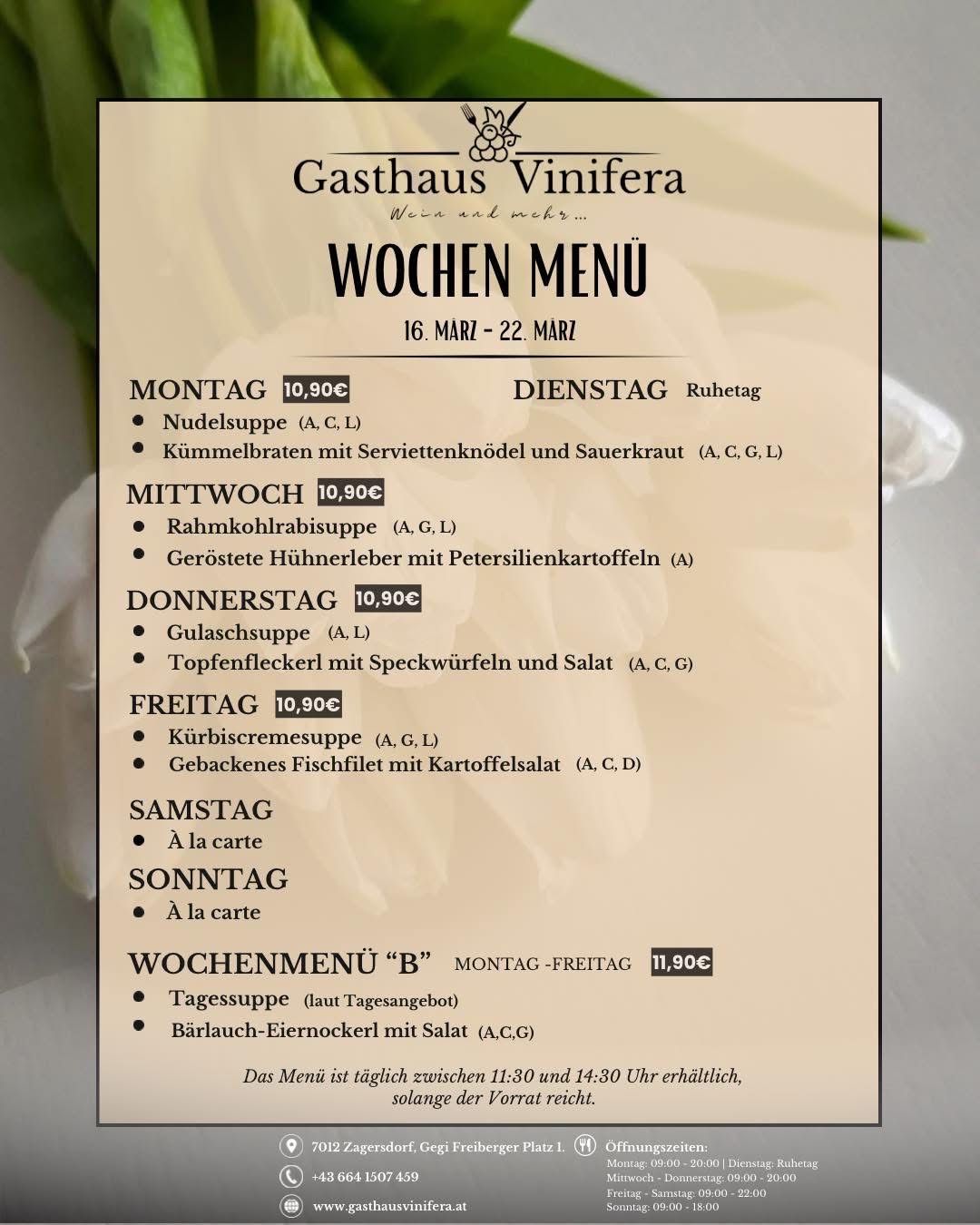 Gasthaus Vinifera
Wein und mehr...

WOCHEN MENÜ
16. MÄRZ - 22. MÄRZ

MONTAG 10,90€
DIENSTAG Ruhetag
- Nudelsuppe (A, C, L)
- Kümmelbraten mit Serviettenknödel und Sauerkraut (A, C, G, L)

MITTWOCH 10,90€
- Rahmkohlrabisuppe (A, G, L)
- Geröstete Hühnerleber mit Petersilienkartoffeln (A)

DONNERSTAG 10,90€
- Gulaschsuppe (A, L)
- Topfenfleckerl mit Speckwürfeln und Salat (A, C, G)

FREITAG 10,90€
- Kürbiscremesuppe (A, G, L)
- Gebackenes Fischfilet mit Kartoffelsalat (A, C, D)

SAMSTAG
- À la carte

SONNTAG
- À la carte

WOCHENMENÜ “B” MONTAG -FREITAG 11,90€
- Tagessuppe (laut Tagesangebot)
- Bärlauch-Eiernockerl mit Salat (A,C,G)

Das Menü ist täglich zwischen 11:30 und 14:30 Uhr erhältlich, solange der Vorrat reicht.

7012 Zagersdorf, Gegi Freiberger Platz 1.
+43 664 1507 459
www.gasthausvinifera.at

Öffnungszeiten:
Montag: 09:00 - 20:00 | Dienstag: Ruhetag
Mittwoch - Donnerstag: 09:00 - 20:00
Freitag - Samstag: 09:00 - 22:00
Sonntag: 09:00 - 18:00